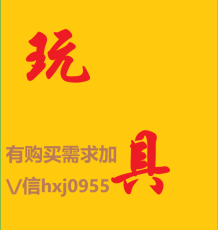 玩

具

有购买需求加
V信hxj0955